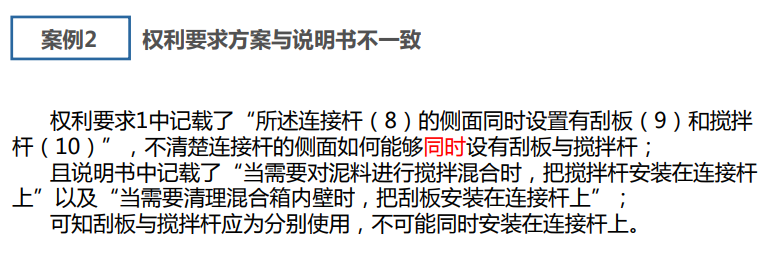 案例2　权利要求方案与说明书不一致

权利要求1中记载了“所述连接杆（8）的侧面同时设置有刮板（9）和搅拌杆（10）”，不清楚连接杆的侧面如何能够同时设有刮板与搅拌杆；

且说明书中记载了“当需要对泥料进行搅拌混合时，把搅拌杆安装在连接杆上”以及“当需要清理混合箱内壁时，把刮板安装在连接杆上”；

可知刮板与搅拌杆应为分别使用，不可能同时安装在连接杆上。